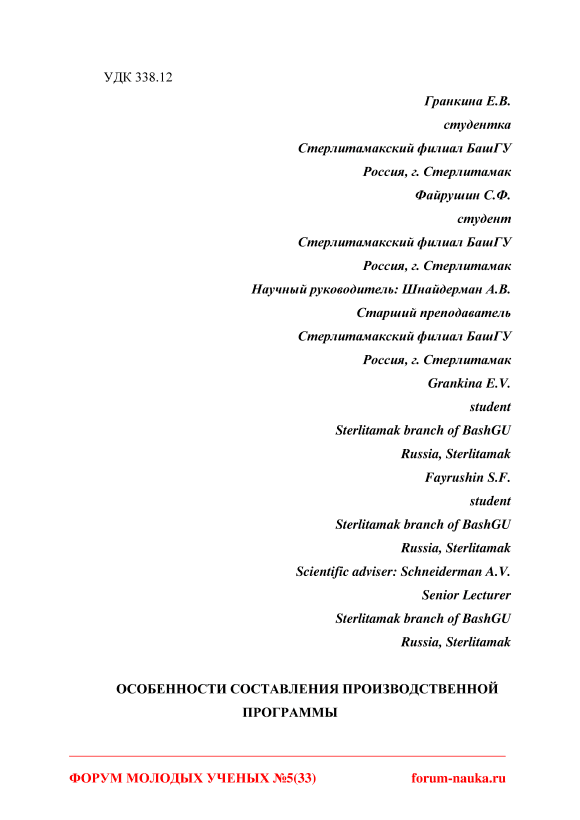 УДК 338.12

Гранкина Е.В.
студентка
Стерлитамакский филиал БашГУ
Россия, г. Стерлитамак
Файрушин С.Ф.
студент
Стерлитамакский филиал БашГУ
Россия, г. Стерлитамак
Научный руководитель: Шнайдерман А.В.
Старший преподаватель
Стерлитамакский филиал БашГУ
Россия, г. Стерлитамак
Grankina E.V.
student
Sterlitamak branch of BashGU
Russia, Sterlitamak
Fayrushin S.F.
student
Sterlitamak branch of BashGU
Russia, Sterlitamak
Scientific adviser: Schneiderman A.V.
Senior Lecturer
Sterlitamak branch of BashGU
Russia, Sterlitamak

ОСОБЕННОСТИ СОСТАВЛЕНИЯ ПРОИЗВОДСТВЕННОЙ ПРОГРАММЫ

ФОРУМ МОЛОДЫХ УЧЕНЫХ №5(33) forum-nauka.ru